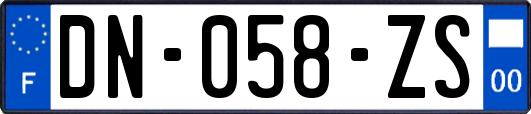 F

DN-058-ZS

00